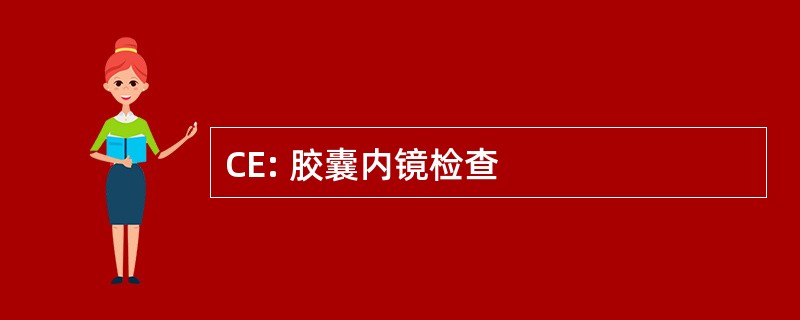 CE: 胶囊内镜检查